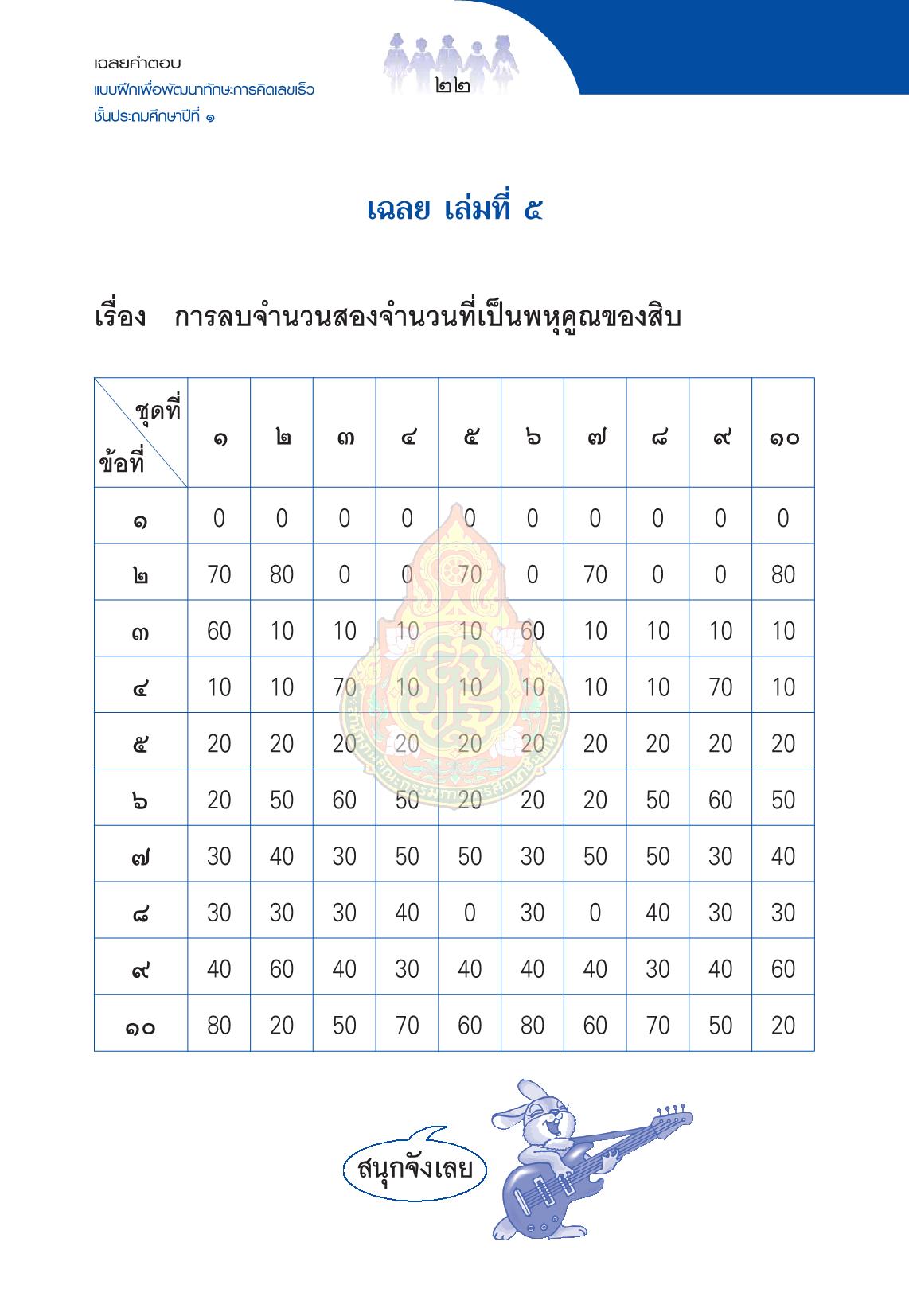 เฉลยคำตอบ
แบบฝึกเพื่อพัฒนาทักษะการคิดเลขเร็ว
ชั้นประถมศึกษาปีที่ ๑

๒๒

เฉลย เล่มที่ ๕

เรื่อง การลบจำนวนสองจำนวนที่เป็นพหุคูณของสิบ

| ชุดที่ / ข้อที่ | ๑ | ๒ | ๓ | ๔ | ๕ | ๖ | ๗ | ๘ | ๙ | ๑๐ |
|---|---|---|---|---|---|---|---|---|---|---|
| ๑ | 0 | 0 | 0 | 0 | 0 | 0 | 0 | 0 | 0 | 0 |
| ๒ | 70 | 80 | 0 | 0 | 70 | 0 | 70 | 0 | 0 | 80 |
| ๓ | 60 | 10 | 10 | 10 | 10 | 60 | 10 | 10 | 10 | 10 |
| ๔ | 10 | 10 | 70 | 10 | 10 | 10 | 10 | 10 | 70 | 10 |
| ๕ | 20 | 20 | 20 | 20 | 20 | 20 | 20 | 20 | 20 | 20 |
| ๖ | 20 | 50 | 60 | 50 | 20 | 20 | 20 | 50 | 60 | 50 |
| ๗ | 30 | 40 | 30 | 50 | 50 | 30 | 50 | 50 | 30 | 40 |
| ๘ | 30 | 30 | 30 | 40 | 0 | 30 | 0 | 40 | 30 | 30 |
| ๙ | 40 | 60 | 40 | 30 | 40 | 40 | 40 | 30 | 40 | 60 |
| ๑๐ | 80 | 20 | 50 | 70 | 60 | 80 | 60 | 70 | 50 | 20 |

สนุกจังเลย